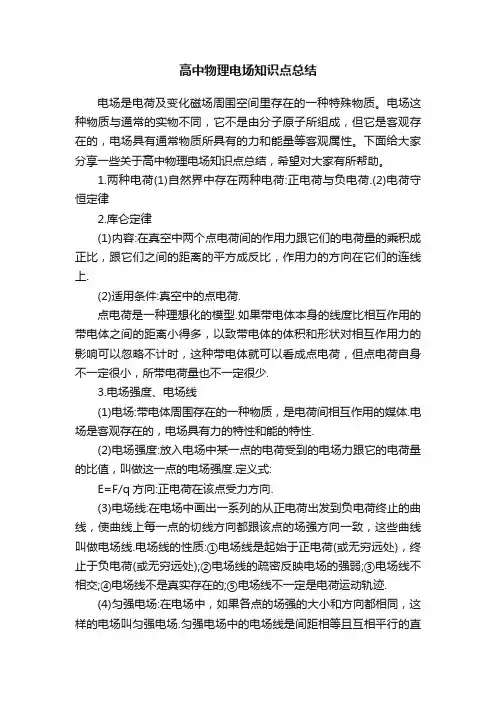 高中物理电场知识点总结

电场是电荷及变化磁场周围空间里存在的一种特殊物质。电场这种物质与通常的实物不同，它不是由分子原子所组成，但它是客观存在的，电场具有通常物质所具有的力和能量等客观属性。下面给大家分享一些关于高中物理电场知识点总结，希望对大家有所帮助。

1.两种电荷(1)自然界中存在两种电荷:正电荷与负电荷.(2)电荷守恒定律

2.库仑定律

(1)内容:在真空中两个点电荷间的作用力跟它们的电荷量的乘积成正比，跟它们之间的距离的平方成反比，作用力的方向在它们的连线上.

(2)适用条件:真空中的点电荷.

点电荷是一种理想化的模型.如果带电体本身的线度比相互作用的带电体之间的距离小得多，以致带电体的体积和形状对相互作用力的影响可以忽略不计时，这种带电体就可以看成点电荷，但点电荷自身不一定很小，所带电荷量也不一定很少.

3.电场强度、电场线

(1)电场:带电体周围存在的一种物质，是电荷间相互作用的媒体.电场是客观存在的，电场具有力的特性和能的特性.

(2)电场强度:放入电场中某一点的电荷受到的电场力跟它的电荷量的比值，叫做这一点的电场强度.定义式:

E=F/q 方向:正电荷在该点受力方向.

(3)电场线:在电场中画出一系列的从正电荷出发到负电荷终止的曲线，使曲线上每一点的切线方向都跟该点的场强方向一致，这些曲线叫做电场线.电场线的性质:①电场线是起始于正电荷(或无穷远处)，终止于负电荷(或无穷远处);②电场线的疏密反映电场的强弱;③电场线不相交;④电场线不是真实存在的;⑤电场线不一定是电荷运动轨迹.

(4)匀强电场:在电场中，如果各点的场强的大小和方向都相同，这样的电场叫匀强电场.匀强电场中的电场线是间距相等且互相平行的直